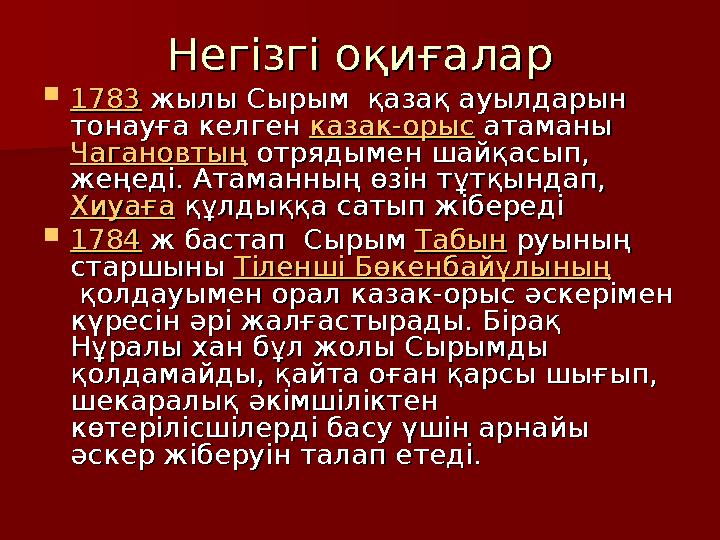 Негізгі оқиғалар

1783 жылы Сырым қазақ ауылдарын тонауға келген казак-орыс атаманы Чагановтың отрядымен шайқасып, жеңеді. Атаманның өзін тұтқындап, Хиуаға құлдыққа сатып жібереді

1784 ж бастап Сырым Табын руының старшыны Тіленші Бөкенбайұлының қолдауымен орал казак-орыс әскерімен күресін әрі жалғастырады. Бірақ Нұралы хан бұл жолы Сырымды қолдамайды, қайта оған қарсы шығып, шекаралық әкімшіліктен көтерілісшілерді басу үшін арнайы әскер жіберуін талап етеді.